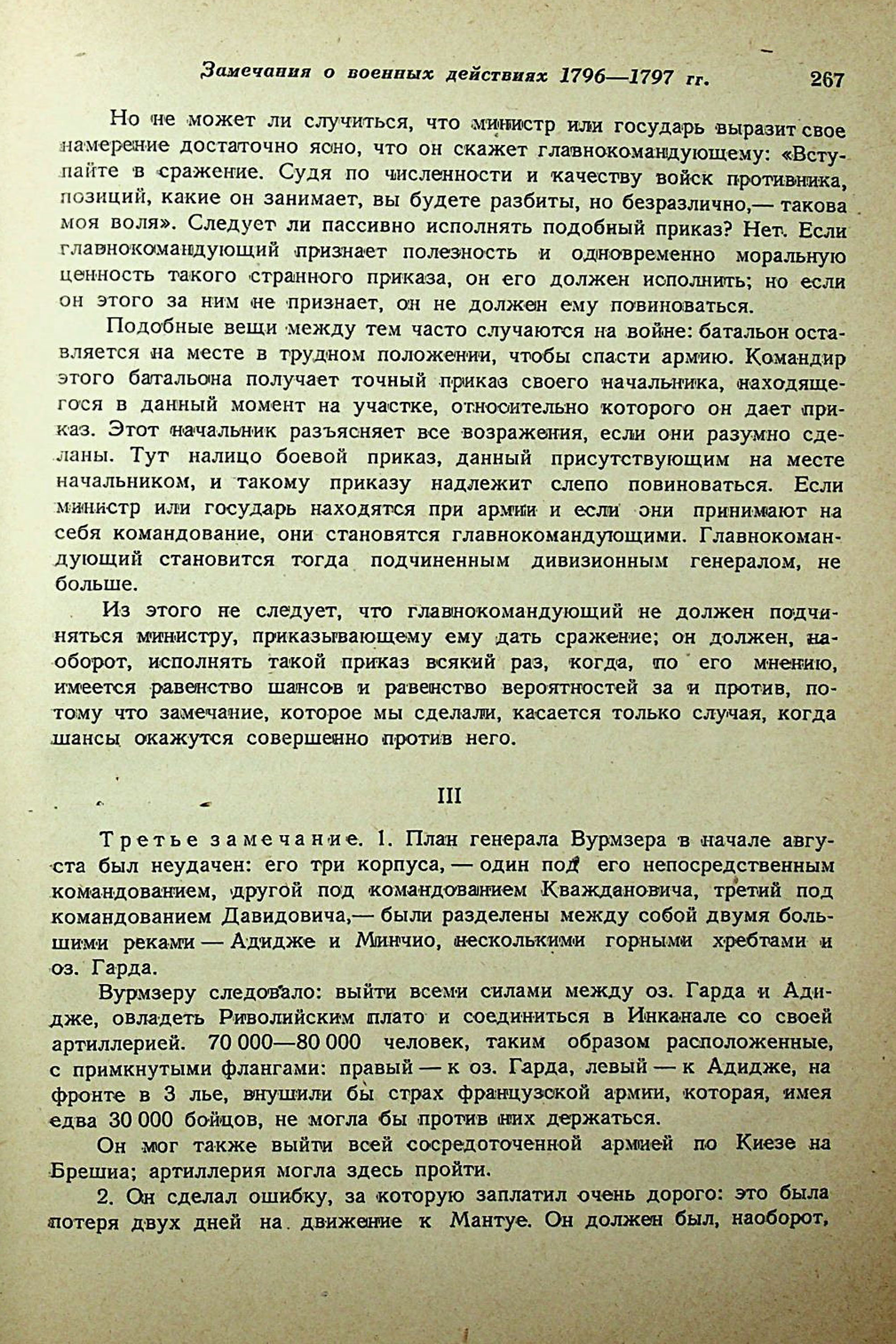 Замечания о военных действиях 1796—1797 гг. 267

Но не может ли случиться, что министр или государь выразит свое намерение достаточно ясно, что он скажет главнокомандующему: «Вступайте в сражение. Судя по численности и качеству войск противника, позиций, какие он занимает, вы будете разбиты, но безразлично,— такова моя воля». Следует ли пассивно исполнять подобный приказ? Нет. Если главнокомандующий признает полезность и одновременно моральную ценность такого странного приказа, он его должен исполнить; но если он этого за ним не признает, он не должен ему повиноваться.

Подобные вещи между тем часто случаются на войне: батальон оставляется на месте в трудном положении, чтобы спасти армию. Командир этого батальона получает точный приказ своего начальника, находящегося в данный момент на участке, относительно которого он дает приказ. Этот начальник разъясняет все возражения, если они разумно сделаны. Тут налицо боевой приказ, данный присутствующим на месте начальником, и такому приказу надлежит слепо повиноваться. Если министр или государь находятся при армии и если они принимают на себя командование, они становятся главнокомандующими. Главнокомандующий становится тогда подчиненным дивизионным генералом, не больше.

Из этого не следует, что главнокомандующий не должен подчиняться министру, приказывающему ему дать сражение; он должен, наоборот, исполнять такой приказ всякий раз, когда, по его мнению, имеется равенство шансов и равенство вероятностей за и против, потому что замечание, которое мы сделали, касается только случая, когда шансы окажутся совершенно против него.

III

Третье замечание. 1. План генерала Вурмзера в начале августа был неудачен: его три корпуса, — один под его непосредственным командованием, другой под командованием Кваждановича, третий под командованием Давидовича,— были разделены между собой двумя большими реками — Адидже и Минчио, несколькими горными хребтами и оз. Гарда.

Вурмзеру следовало: выйти всеми силами между оз. Гарда и Адидже, овладеть Риволийским плато и соединиться в Инканале со своей артиллерией. 70 000—80 000 человек, таким образом расположенные, с примкнутыми флангами: правый — к оз. Гарда, левый — к Адидже, на фронте в 3 лье, внушили бы страх французской армии, которая, имея едва 30 000 бойцов, не могла бы против них держаться.

Он мог также выйти всей сосредоточенной армией по Киезе на Брешиа; артиллерия могла здесь пройти.

2. Он сделал ошибку, за которую заплатил очень дорого: это была потеря двух дней на движение к Мантуе. Он должен был, наоборот,